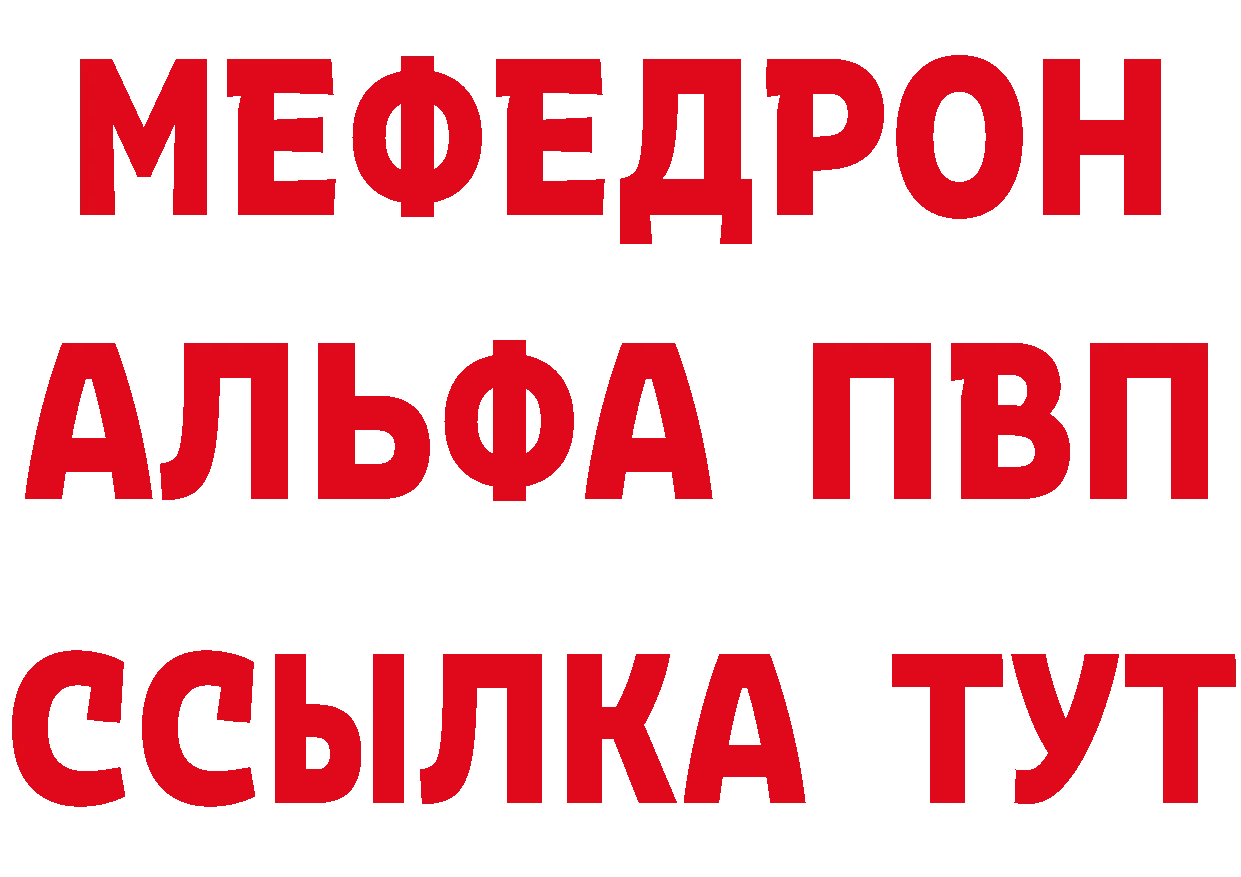 МЕФЕДРОН
АЛЬФА ПВП
ССЫЛКА ТУТ